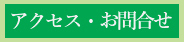 アクセス・お問合せ